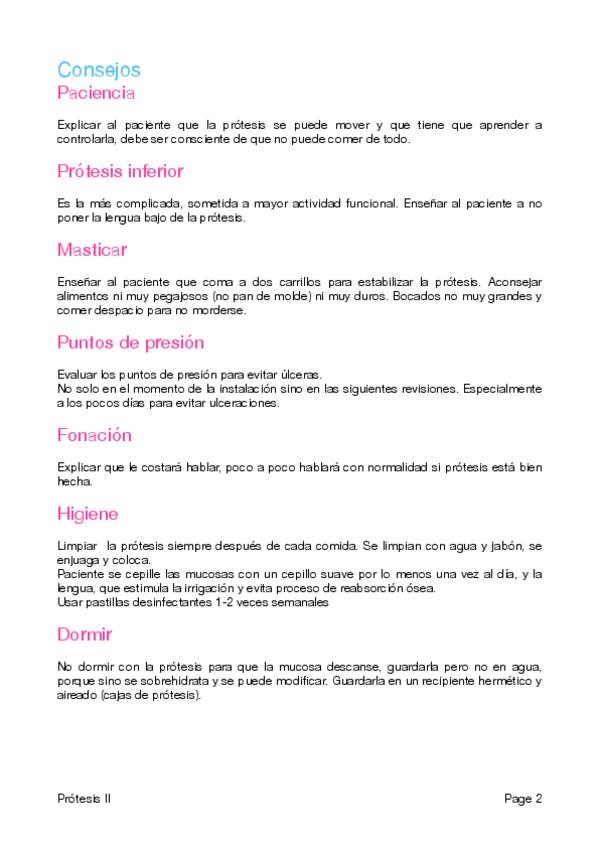 Consejos
Paciencia

Explicar al paciente que la prótesis se puede mover y que tiene que aprender a controlarla, debe ser consciente de que no puede comer de todo.

Prótesis inferior

Es la más complicada, sometida a mayor actividad funcional. Enseñar al paciente a no poner la lengua bajo de la prótesis.

Masticar

Enseñar al paciente que coma a dos carrillos para estabilizar la prótesis. Aconsejar alimentos ni muy pegajosos (no pan de molde) ni muy duros. Bocados no muy grandes y comer despacio para no morderse.

Puntos de presión

Evaluar los puntos de presión para evitar úlceras.
No solo en el momento de la instalación sino en las siguientes revisiones. Especialmente a los pocos días para evitar ulceraciones.

Fonación

Explicar que le costará hablar, poco a poco hablará con normalidad si prótesis está bien hecha.

Higiene

Limpiar la prótesis siempre después de cada comida. Se limpian con agua y jabón, se enjuaga y coloca.
Paciente se cepille las mucosas con un cepillo suave por lo menos una vez al día, y la lengua, que estimula la irrigación y evita proceso de reabsorción ósea.
Usar pastillas desinfectantes 1-2 veces semanales

Dormir

No dormir con la prótesis para que la mucosa descanse, guardarla pero no en agua, porque sino se sobrehidrata y se puede modificar. Guardarla en un recipiente hermético y aireado (cajas de prótesis).

Prótesis II

Page 2